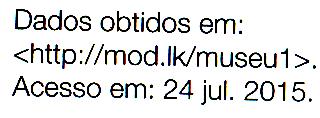 Dados obtidos em: <http://mod.lk/museu1>. Acesso em: 24 jul. 2015.